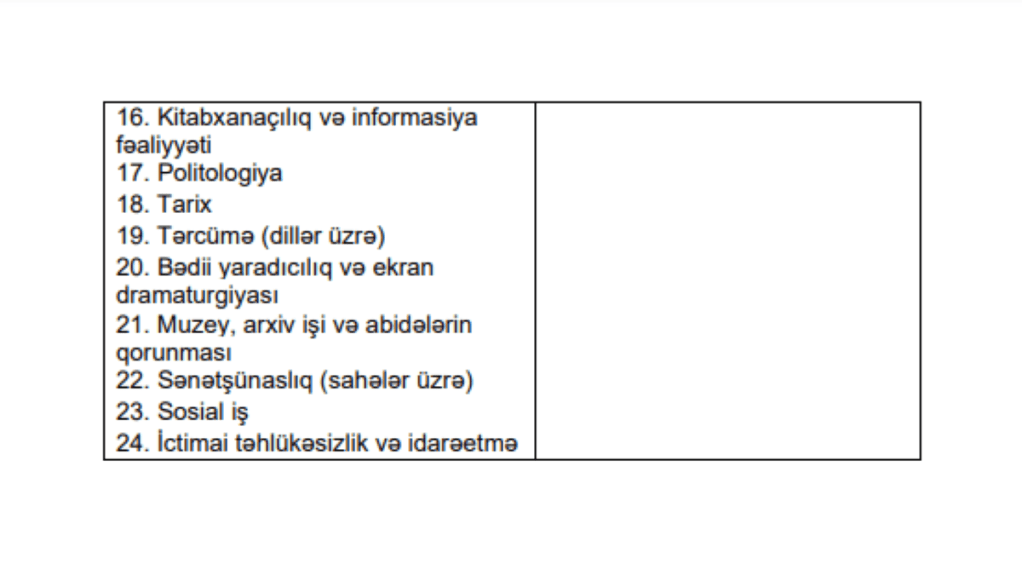 16. Kitabxanaçılıq və informasiya fəaliyyəti
17. Politologiya
18. Tarix
19. Tərcümə (dillər üzrə)
20. Bədii yaradıcılıq və ekran dramaturgiyası
21. Muzey, arxiv işi və abidələrin qorunması
22. Sənətşünaslıq (sahələr üzrə)
23. Sosial iş
24. İctimai təhlükəsizlik və idarəetmə